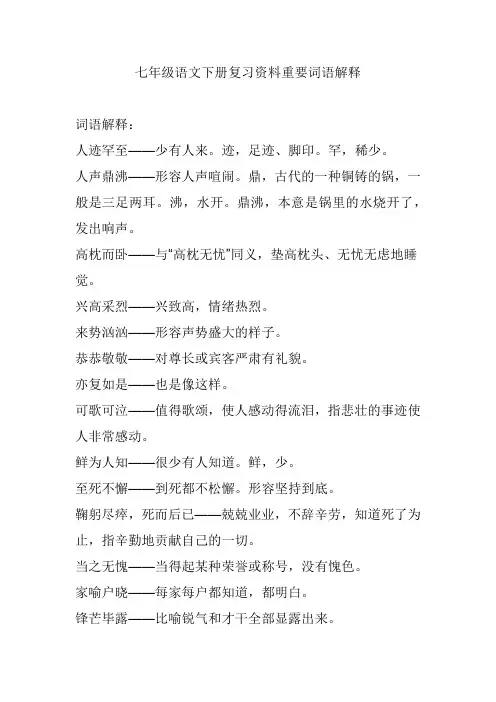 七年级语文下册复习资料重要词语解释

词语解释：

人迹罕至——少有人来。迹，足迹、脚印。罕，稀少。

人声鼎沸——形容人声喧闹。鼎，古代的一种铜铸的锅，一般是三足两耳。沸，水开。鼎沸，本意是锅里的水烧开了，发出响声。

高枕而卧——与“高枕无忧”同义，垫高枕头、无忧无虑地睡觉。

兴高采烈——兴致高，情绪热烈。

来势汹汹——形容声势盛大的样子。

恭恭敬敬——对尊长或宾客严肃有礼貌。

亦复如是——也是像这样。

可歌可泣——值得歌颂，使人感动得流泪，指悲壮的事迹使人非常感动。

鲜为人知——很少有人知道。鲜，少。

至死不懈——到死都不松懈。形容坚持到底。

鞠躬尽瘁，死而后已——兢兢业业，不辞辛劳，知道死了为止，指辛勤地贡献自己的一切。

当之无愧——当得起某种荣誉或称号，没有愧色。

家喻户晓——每家每户都知道，都明白。

锋芒毕露——比喻锐气和才干全部显露出来。